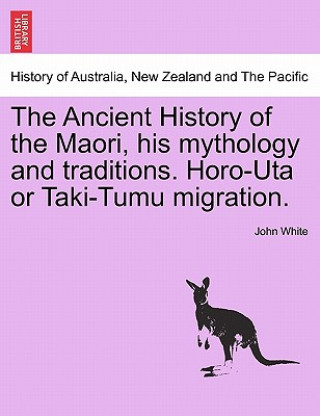 BRITISH LIBRARY

History of Australia, New Zealand and The Pacific

The Ancient History of the Maori, his mythology and traditions. Horo-Uta or Taki-Tumu migration.

John White